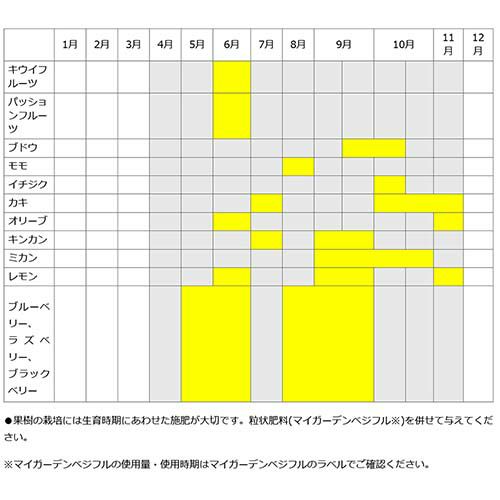 | | 1月 | 2月 | 3月 | 4月 | 5月 | 6月 | 7月 | 8月 | 9月 | 10月 | 11月 | 12月 |
|---|---|---|---|---|---|---|---|---|---|---|---|---|
| キウイフルーツ | | | | | | | | | | | | |
| パッションフルーツ | | | | | | | | | | | | |
| ブドウ | | | | | | | | | | | | |
| モモ | | | | | | | | | | | | |
| イチジク | | | | | | | | | | | | |
| カキ | | | | | | | | | | | | |
| オリーブ | | | | | | | | | | | | |
| キンカン | | | | | | | | | | | | |
| ミカン | | | | | | | | | | | | |
| レモン | | | | | | | | | | | | |
| ブルーベリー、ラズベリー、ブラックベリー | | | | | | | | | | | | |

●果樹の栽培には生育時期にあわせた施肥が大切です。粒状肥料(マイガーデンベジフル※)を併せて与えてください。

※マイガーデンベジフルの使用量・使用時期はマイガーデンベジフルのラベルでご確認ください。